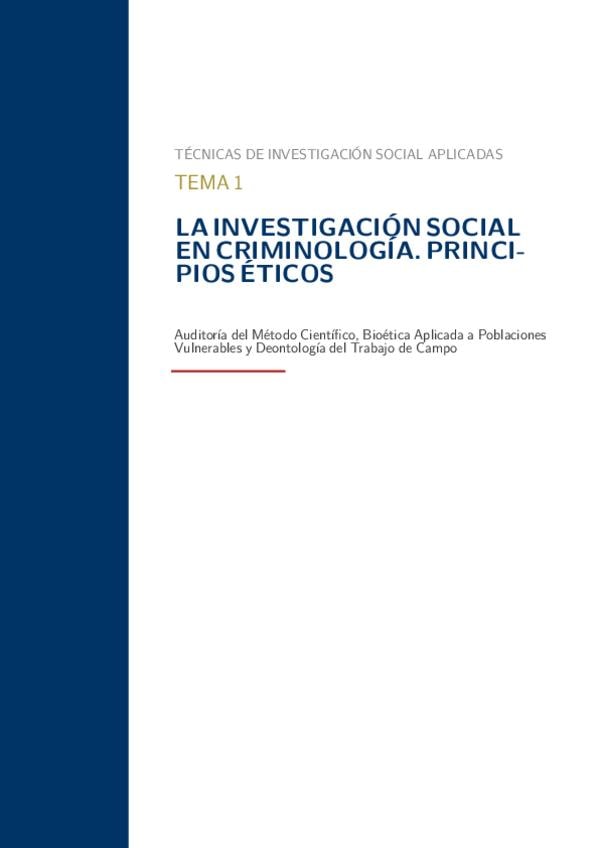 TÉCNICAS DE INVESTIGACIÓN SOCIAL APLICADAS

TEMA 1

LA INVESTIGACIÓN SOCIAL EN CRIMINOLOGÍA. PRINCIPIOS ÉTICOS

Auditoría del Método Científico, Bioética Aplicada a Poblaciones Vulnerables y Deontología del Trabajo de Campo